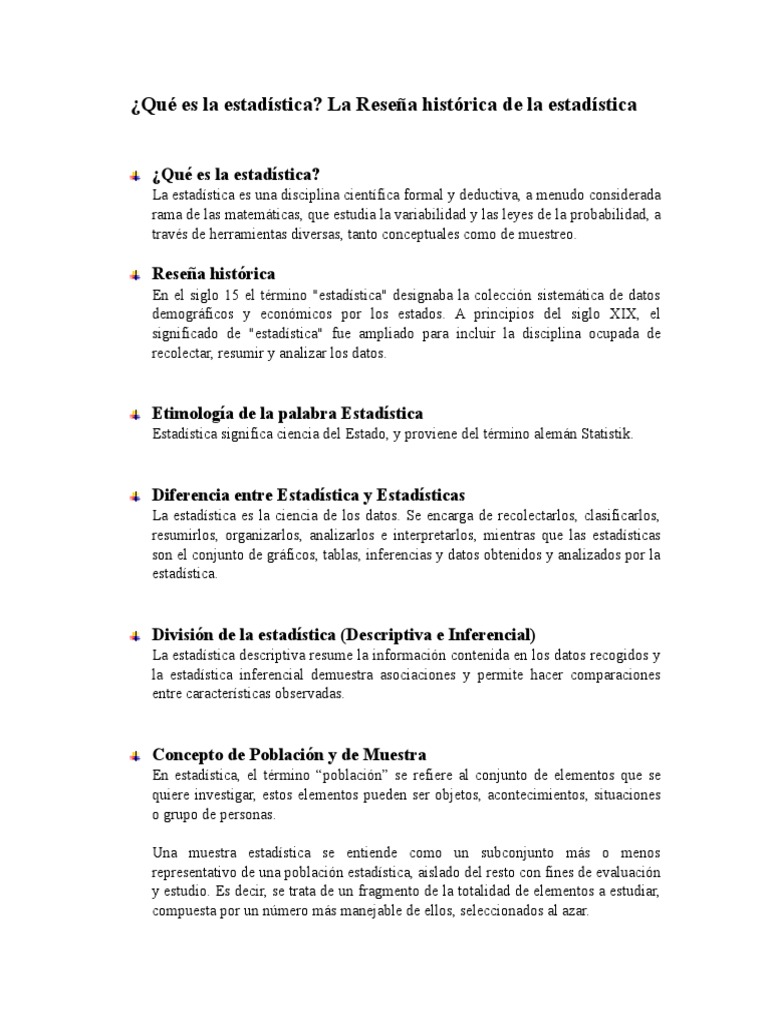 ¿Qué es la estadística? La Reseña histórica de la estadística

¿Qué es la estadística?
La estadística es una disciplina científica formal y deductiva, a menudo considerada rama de las matemáticas, que estudia la variabilidad y las leyes de la probabilidad, a través de herramientas diversas, tanto conceptuales como de muestreo.

Reseña histórica
En el siglo 15 el término "estadística" designaba la colección sistemática de datos demográficos y económicos por los estados. A principios del siglo XIX, el significado de "estadística" fue ampliado para incluir la disciplina ocupada de recolectar, resumir y analizar los datos.

Etimología de la palabra Estadística
Estadística significa ciencia del Estado, y proviene del término alemán Statistik.

Diferencia entre Estadística y Estadísticas
La estadística es la ciencia de los datos. Se encarga de recolectarlos, clasificarlos, resumirlos, organizarlos, analizarlos e interpretarlos, mientras que las estadísticas son el conjunto de gráficos, tablas, inferencias y datos obtenidos y analizados por la estadística.

División de la estadística (Descriptiva e Inferencial)
La estadística descriptiva resume la información contenida en los datos recogidos y la estadística inferencial demuestra asociaciones y permite hacer comparaciones entre características observadas.

Concepto de Población y de Muestra
En estadística, el término “población” se refiere al conjunto de elementos que se quiere investigar, estos elementos pueden ser objetos, acontecimientos, situaciones o grupo de personas.

Una muestra estadística se entiende como un subconjunto más o menos representativo de una población estadística, aislado del resto con fines de evaluación y estudio. Es decir, se trata de un fragmento de la totalidad de elementos a estudiar, compuesta por un número más manejable de ellos, seleccionados al azar.